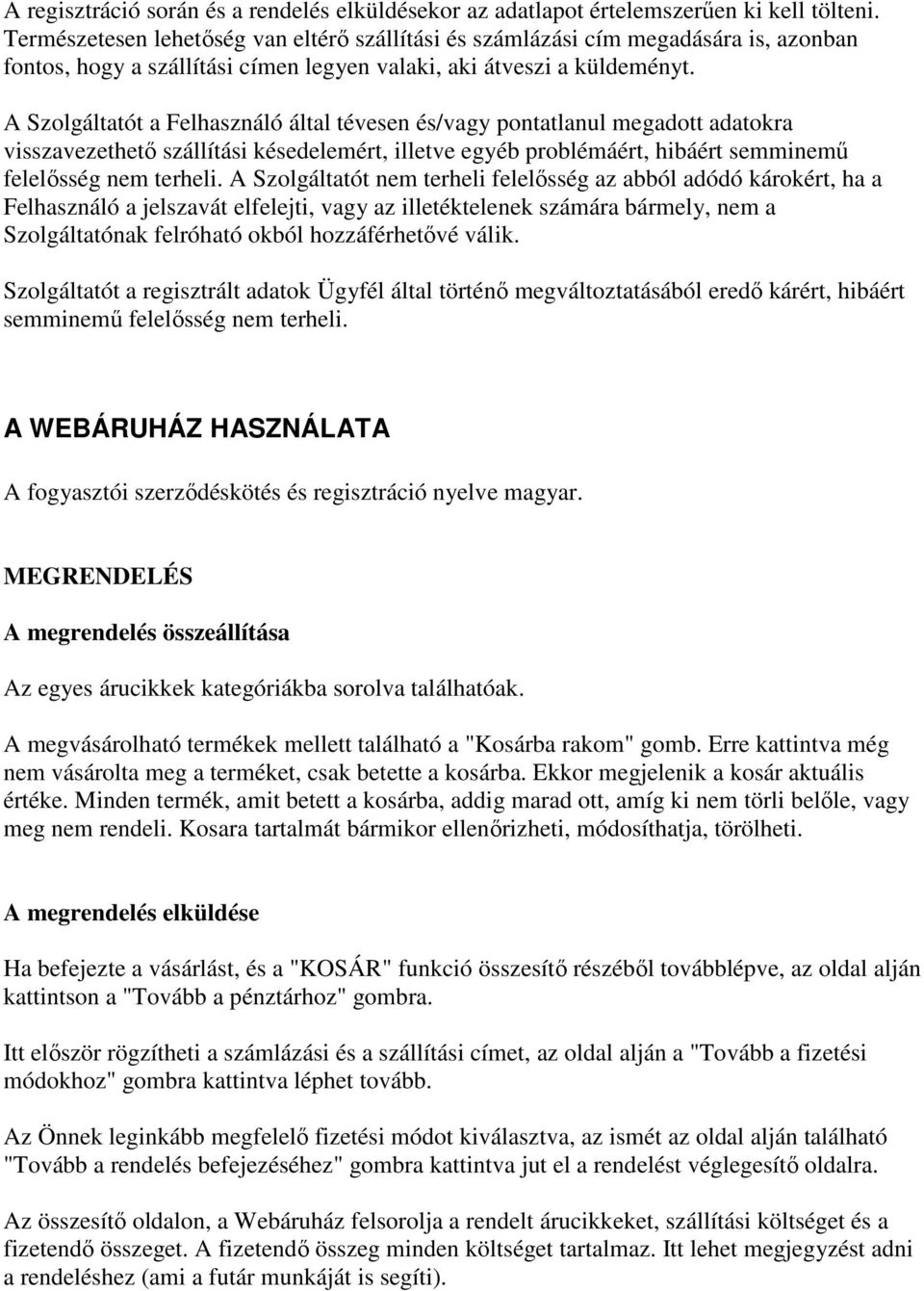 A regisztráció során és a rendelés elküldésekor az adatlapot értelemszerűen ki kell tölteni. Természetesen lehetőség van eltérő szállítási és számlázási cím megadására is, azonban fontos, hogy a szállítási címen legyen valaki, aki átveszi a küldeményt.

A Szolgáltatót a Felhasználó által tévesen és/vagy pontatlanul megadott adatokra visszavezethető szállítási késedelemért, illetve egyéb problémáért, hibáért semminemű felelősség nem terheli. A Szolgáltatót nem terheli felelősség az abból adódó károkért, ha a Felhasználó a jelszavát elfelejti, vagy az illetéktelenek számára bármely, nem a Szolgáltatónak felróható okból hozzáférhetővé válik.

Szolgáltatót a regisztrált adatok Ügyfél által történő megváltoztatásából eredő kárért, hibáért semminemű felelősség nem terheli.

A WEBÁRUHÁZ HASZNÁLATA

A fogyasztói szerződéskötés és regisztráció nyelve magyar.

MEGRENDELÉS

A megrendelés összeállítása

Az egyes árucikkek kategóriákba sorolva találhatóak.

A megvásárolható termékek mellett található a "Kosárba rakom" gomb. Erre kattintva még nem vásárolta meg a terméket, csak betette a kosárba. Ekkor megjelenik a kosár aktuális értéke. Minden termék, amit betett a kosárba, addig marad ott, amíg ki nem törli belőle, vagy meg nem rendeli. Kosara tartalmát bármikor ellenőrizheti, módosíthatja, törölheti.

A megrendelés elküldése

Ha befejezte a vásárlást, és a "KOSÁR" funkció összesítő részéből továbblépve, az oldal alján kattintson a "Tovább a pénztárhoz" gombra.

Itt először rögzítheti a számlázási és a szállítási címet, az oldal alján a "Tovább a fizetési módokhoz" gombra kattintva léphet tovább.

Az Önnek leginkább megfelelő fizetési módot kiválasztva, az ismét az oldal alján található "Tovább a rendelés befejezéséhez" gombra kattintva jut el a rendelést véglegesítő oldalra.

Az összesítő oldalon, a Webáruház felsorolja a rendelt árucikkeket, szállítási költséget és a fizetendő összeget. A fizetendő összeg minden költséget tartalmaz. Itt lehet megjegyzést adni a rendeléshez (ami a futár munkáját is segíti).